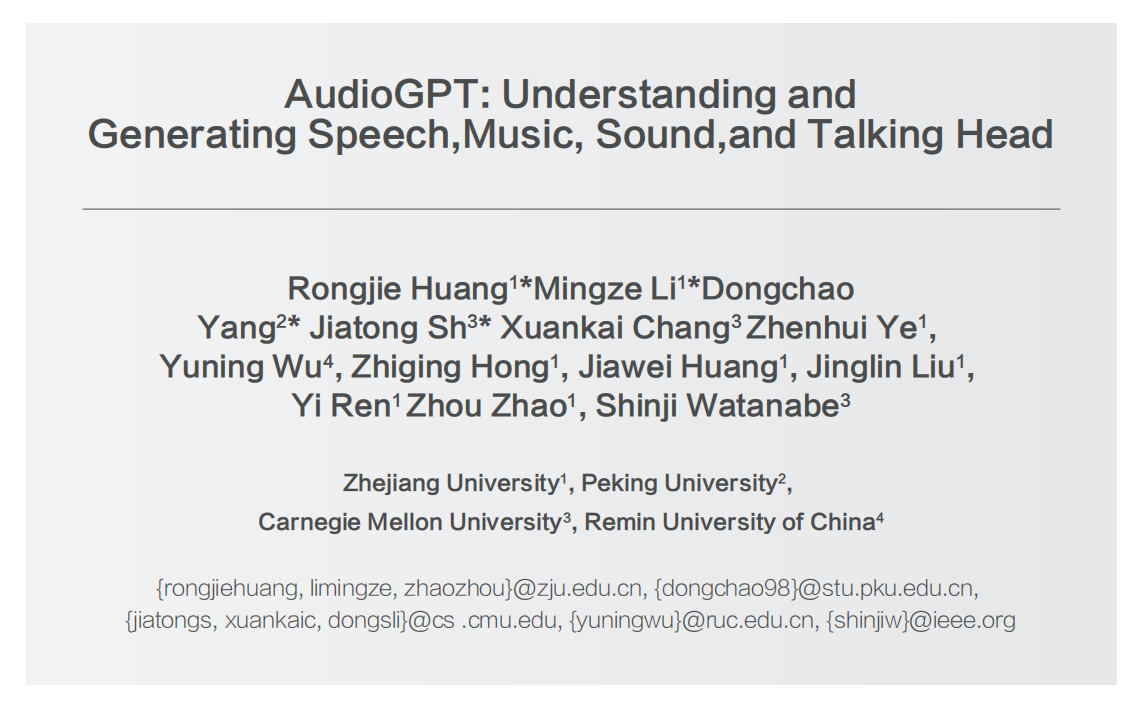 AudioGPT: Understanding and
Generating Speech,Music, Sound,and Talking Head

Rongjie Huang$^{1}$*Mingze Li$^{1}$*Dongchao Yang$^{2}$* Jiatong Sh$^{3}$* Xuankai Chang$^{3}$ Zhenhui Ye$^{1}$, Yuning Wu$^{4}$, Zhiging Hong$^{1}$, Jiawei Huang$^{1}$, Jinglin Liu$^{1}$, Yi Ren$^{1}$ Zhou Zhao$^{1}$, Shinji Watanabe$^{3}$

Zhejiang University$^{1}$, Peking University$^{2}$,
Carnegie Mellon University$^{3}$, Remin University of China$^{4}$

{rongjiehuang, limingze, zhaozhou}@zju.edu.cn, {dongchao98}@stu.pku.edu.cn,
{jiatongs, xuankaic, dongsli}@cs .cmu.edu, {yuningwu}@ruc.edu.cn, {shinjiw}@ieee.org